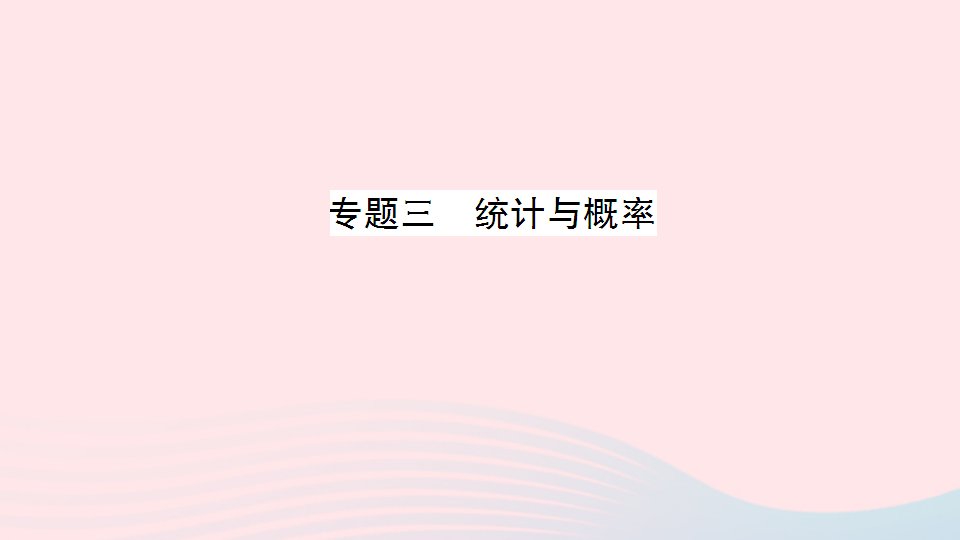 专题三　统计与概率